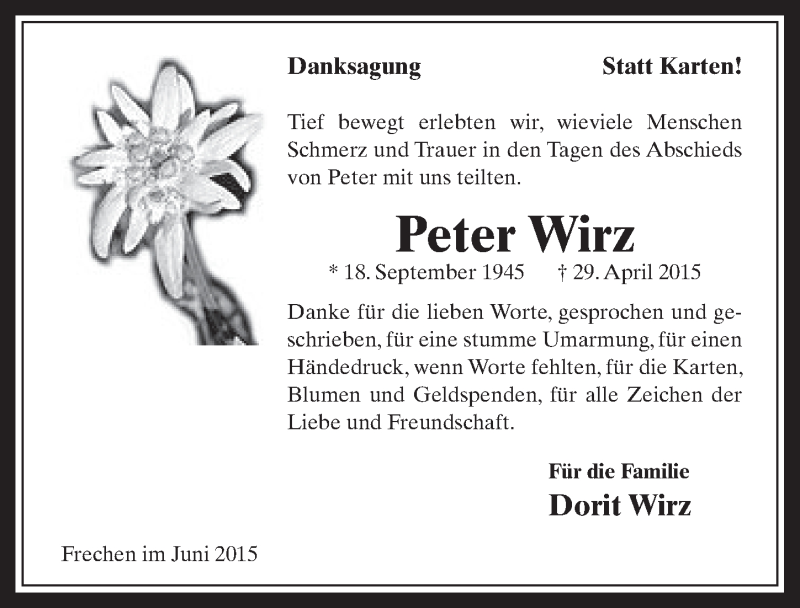 Danksagung

Statt Karten!

Tief bewegt erlebten wir, wieviele Menschen Schmerz und Trauer in den Tagen des Abschieds von Peter mit uns teilten.

Peter Wirz

* 18. September 1945 † 29. April 2015

Danke für die lieben Worte, gesprochen und geschrieben, für eine stumme Umarmung, für einen Händedruck, wenn Worte fehlten, für die Karten, Blumen und Geldspenden, für alle Zeichen der Liebe und Freundschaft.

Für die Familie
Dorit Wirz

Frechen im Juni 2015